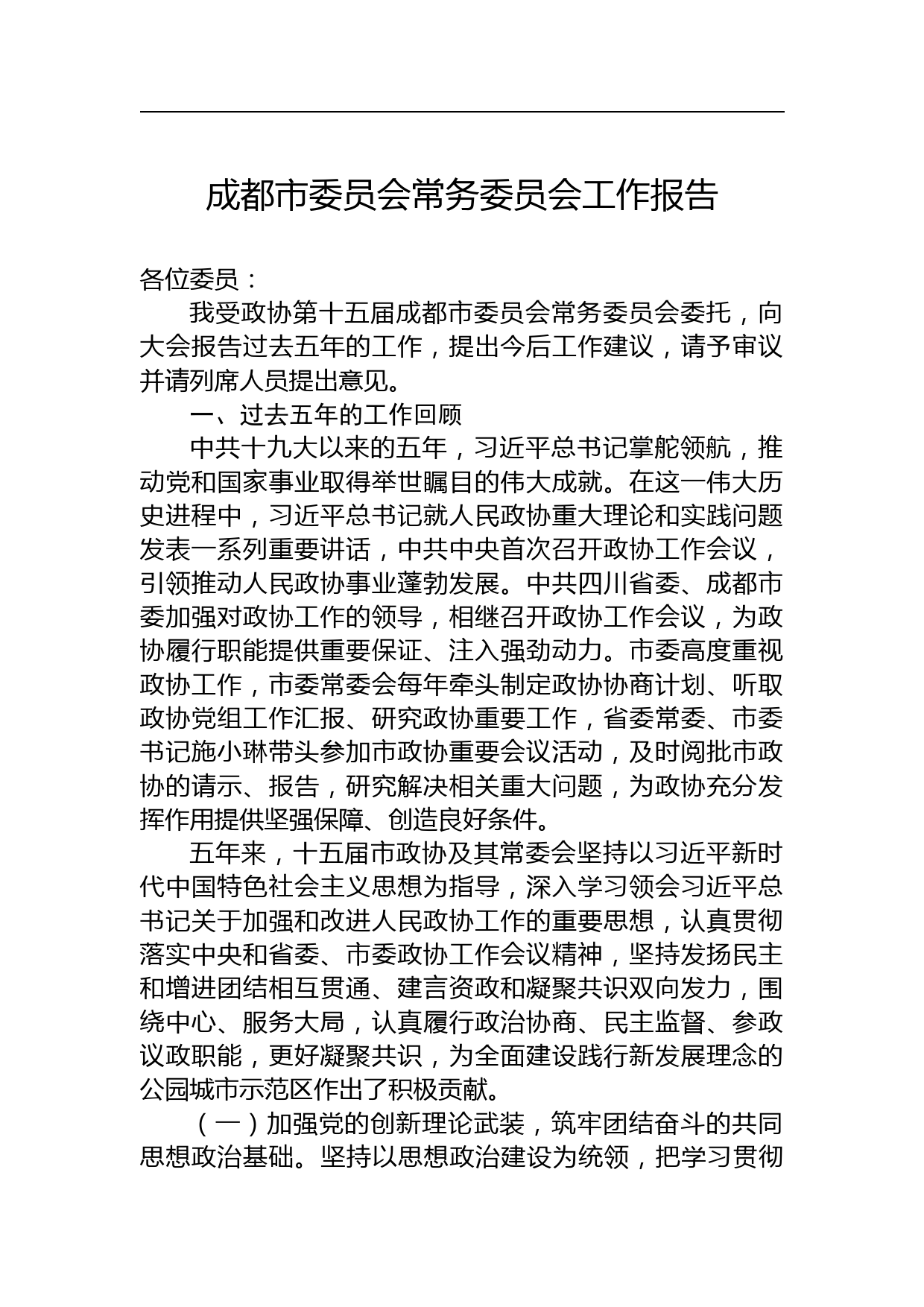 成都市委员会常务委员会工作报告

各位委员：

我受政协第十五届成都市委员会常务委员会委托，向大会报告过去五年的工作，提出今后工作建议，请予审议并请列席人员提出意见。

一、过去五年的工作回顾

中共十九大以来的五年，习近平总书记掌舵领航，推动党和国家事业取得举世瞩目的伟大成就。在这一伟大历史进程中，习近平总书记就人民政协重大理论和实践问题发表一系列重要讲话，中共中央首次召开政协工作会议，引领推动人民政协事业蓬勃发展。中共四川省委、成都市委加强对政协工作的领导，相继召开政协工作会议，为政协履行职能提供重要保证、注入强劲动力。市委高度重视政协工作，市委常委会每年牵头制定政协协商计划、听取政协党组工作汇报、研究政协重要工作，省委常委、市委书记施小琳带头参加市政协重要会议活动，及时阅批市政协的请示、报告，研究解决相关重大问题，为政协充分发挥作用提供坚强保障、创造良好条件。

五年来，十五届市政协及其常委会坚持以习近平新时代中国特色社会主义思想为指导，深入学习领会习近平总书记关于加强和改进人民政协工作的重要思想，认真贯彻落实中央和省委、市委政协工作会议精神，坚持发扬民主和增进团结相互贯通、建言资政和凝聚共识双向发力，围绕中心、服务大局，认真履行政治协商、民主监督、参政议政职能，更好凝聚共识，为全面建设践行新发展理念的公园城市示范区作出了积极贡献。

（一）加强党的创新理论武装，筑牢团结奋斗的共同思想政治基础。坚持以思想政治建设为统领，把学习贯彻